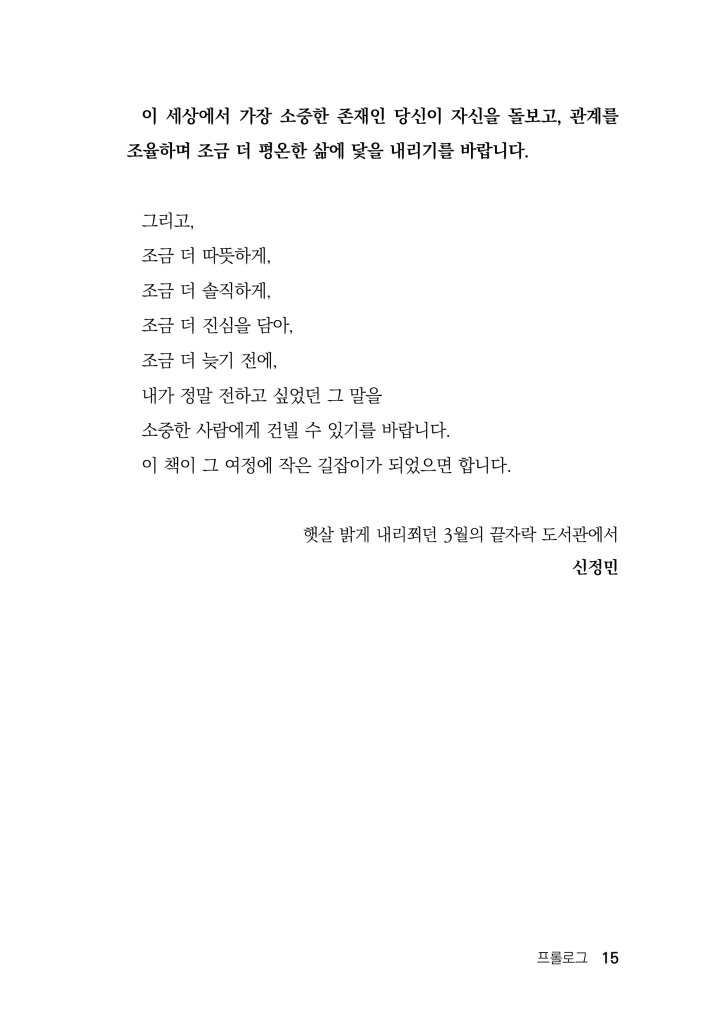 이 세상에서 가장 소중한 존재인 당신이 자신을 돌보고, 관계를 조율하며 조금 더 평온한 삶에 닻을 내리기를 바랍니다.

그리고,
조금 더 따뜻하게,
조금 더 솔직하게,
조금 더 진심을 담아,
조금 더 늦기 전에,
내가 정말 전하고 싶었던 그 말을
소중한 사람에게 건넬 수 있기를 바랍니다.
이 책이 그 여정에 작은 길잡이가 되었으면 합니다.

햇살 밝게 내리쬐던 3월의 끝자락 도서관에서
신정민

프롤로그 15